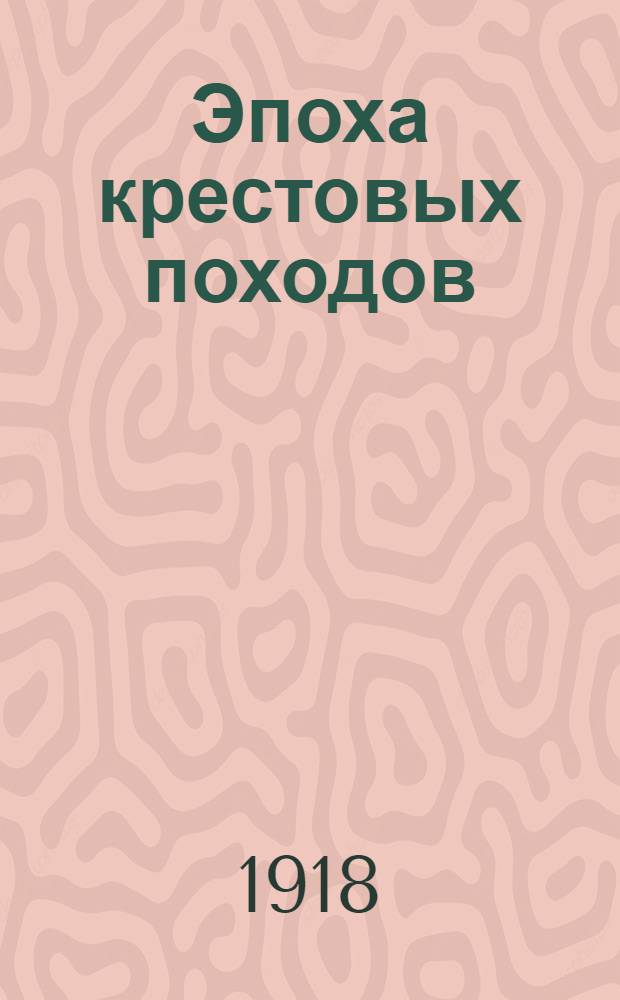 Эпоха крестовых походов

1918